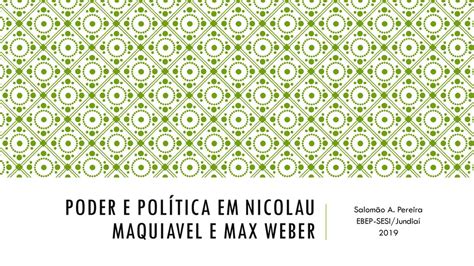 PODER E POLÍTICA EM NICOLAU MAQUIAVEL E MAX WEBER

Salomão A. Pereira
EBEP-SESI/Jundiaí
2019